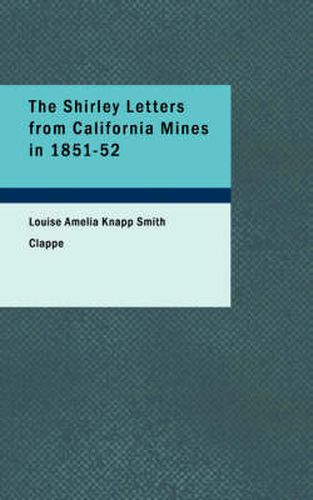 The Shirley Letters from California Mines in 1851-52

Louise Amelia Knapp Smith Clappe